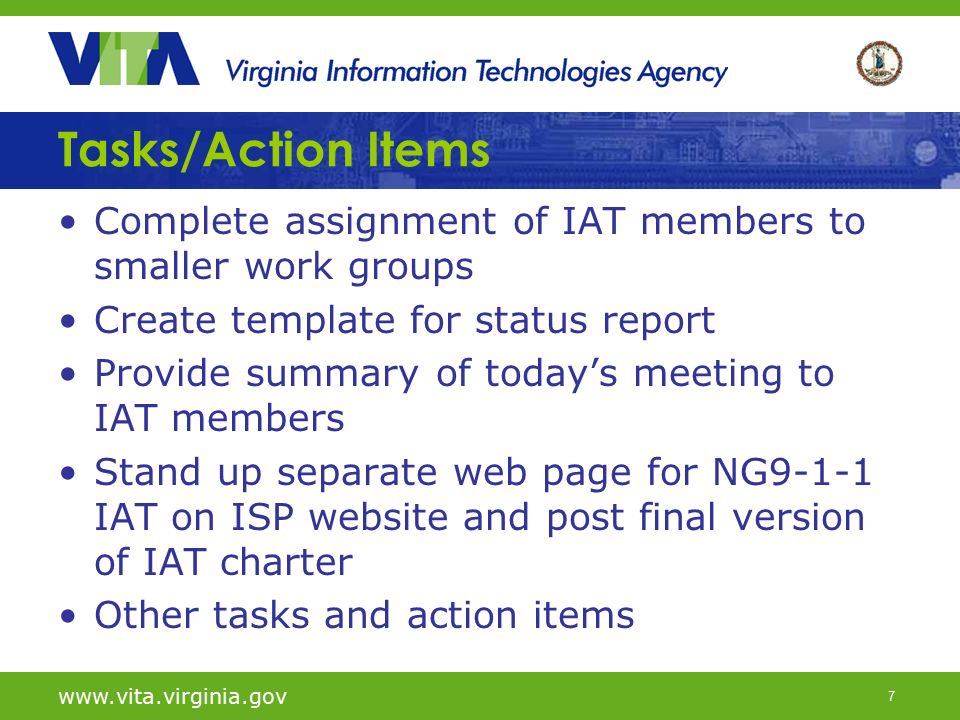 VITA Virginia Information Technologies Agency

Tasks/Action Items

• Complete assignment of IAT members to smaller work groups
• Create template for status report
• Provide summary of today's meeting to IAT members
• Stand up separate web page for NG9-1-1 IAT on ISP website and post final version of IAT charter
• Other tasks and action items

www.vita.virginia.gov

7